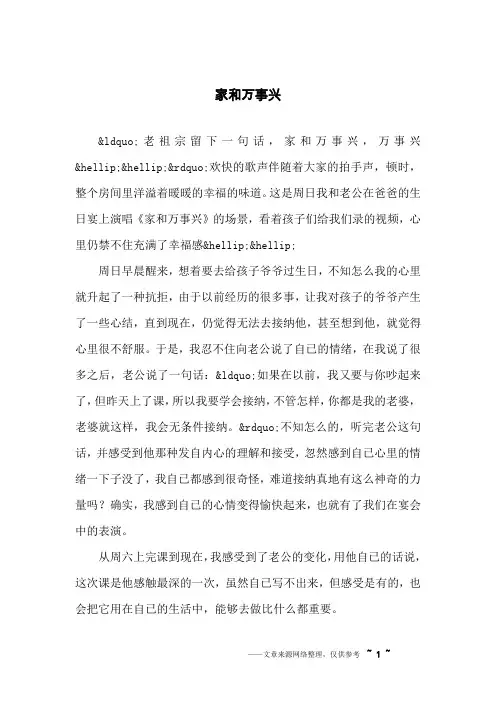 家和万事兴

&ldquo;老祖宗留下一句话，家和万事兴，万事兴&hellip;&hellip;&rdquo;欢快的歌声伴随着大家的拍手声，顿时，整个房间里洋溢着暖暖的幸福的味道。这是周日我和老公在爸爸的生日宴上演唱《家和万事兴》的场景，看着孩子们给我们录的视频，心里仍禁不住充满了幸福感&hellip;&hellip;

周日早晨醒来，想着要去给孩子爷爷过生日，不知怎么我的心里就升起了一种抗拒，由于以前经历的很多事，让我对孩子的爷爷产生了一些心结，直到现在，仍觉得无法去接纳他，甚至想到他，就觉得心里很不舒服。于是，我忍不住向老公说了自己的情绪，在我说了很多之后，老公说了一句话：&ldquo;如果在以前，我又要与你吵起来了，但昨天上了课，所以我要学会接纳，不管怎样，你都是我的老婆，老婆就这样，我会无条件接纳。&rdquo;不知怎么的，听完老公这句话，并感受到他那种发自内心的理解和接受，忽然感到自己心里的情绪一下子没了，我自己都感到很奇怪，难道接纳真地有这么神奇的力量吗？确实，我感到自己的心情变得愉快起来，也就有了我们在宴会中的表演。

从周六上完课到现在，我感受到了老公的变化，用他自己的话说，这次课是他感触最深的一次，虽然自己写不出来，但感受是有的，也会把它用在自己的生活中，能够去做比什么都重要。

——文章来源网络整理，仅供参考 ~ 1 ~